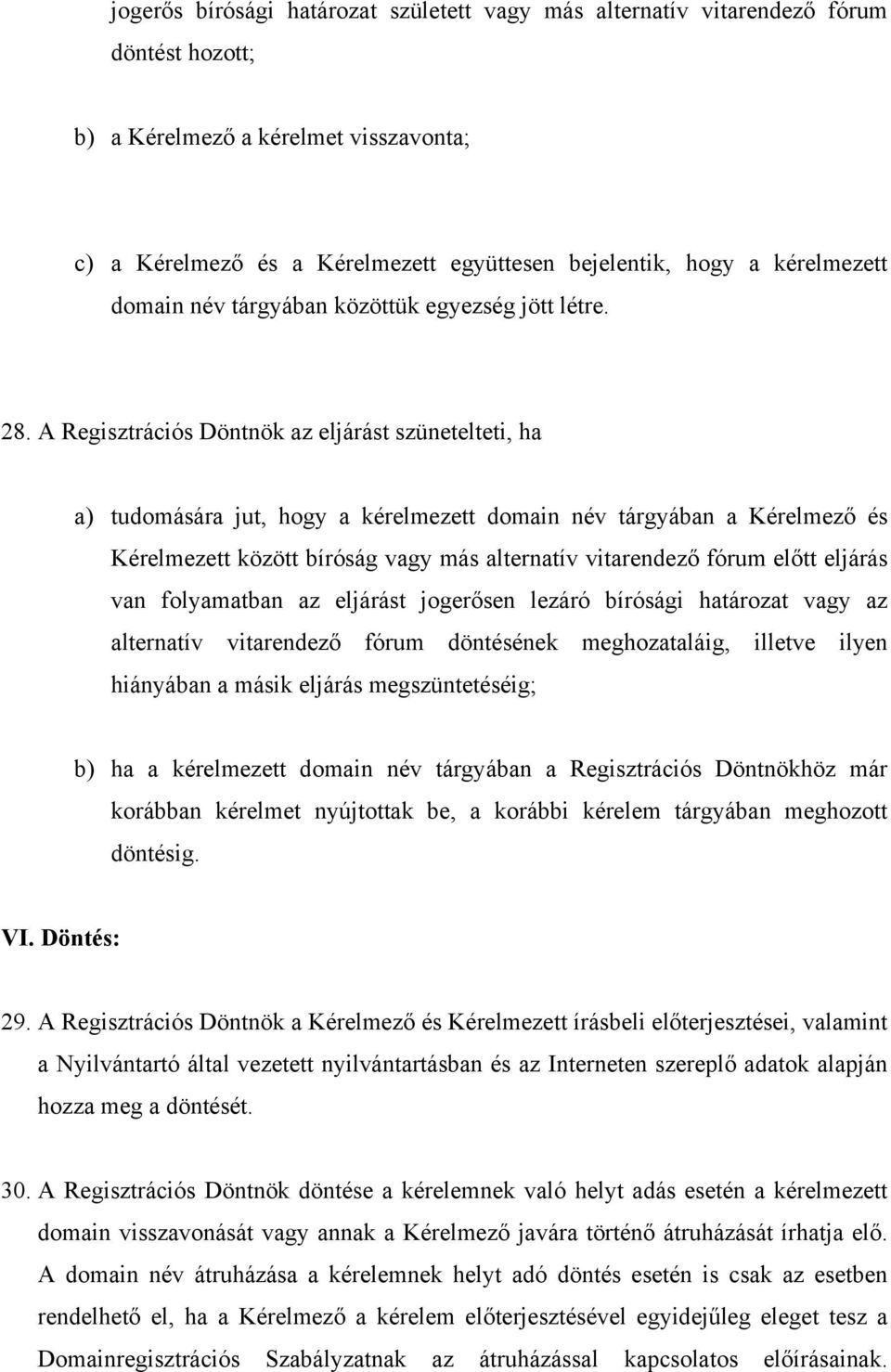 jogerős bírósági határozat született vagy más alternatív vitarendező fórum döntést hozott;

b) a Kérelmező a kérelmet visszavonta;

c) a Kérelmező és a Kérelmezett együttesen bejelentik, hogy a kérelmezett domain név tárgyában közöttük egyezség jött létre.

28. A Regisztrációs Döntnök az eljárást szünetelteti, ha

a) tudomására jut, hogy a kérelmezett domain név tárgyában a Kérelmező és Kérelmezett között bíróság vagy más alternatív vitarendező fórum előtt eljárás van folyamatban az eljárást jogerősen lezáró bírósági határozat vagy az alternatív vitarendező fórum döntésének meghozataláig, illetve ilyen hiányában a másik eljárás megszüntetéséig;

b) ha a kérelmezett domain név tárgyában a Regisztrációs Döntnökhöz már korábban kérelmet nyújtottak be, a korábbi kérelem tárgyában meghozott döntésig.

VI. Döntés:

29. A Regisztrációs Döntnök a Kérelmező és Kérelmezett írásbeli előterjesztései, valamint a Nyilvántartó által vezetett nyilvántartásban és az Interneten szereplő adatok alapján hozza meg a döntését.

30. A Regisztrációs Döntnök döntése a kérelemnek való helyt adás esetén a kérelmezett domain visszavonását vagy annak a Kérelmező javára történő átruházását írhatja elő. A domain név átruházása a kérelemnek helyt adó döntés esetén is csak az esetben rendelhető el, ha a Kérelmező a kérelem előterjesztésével egyidejűleg eleget tesz a Domainregisztrációs Szabályzatnak az átruházással kapcsolatos előírásainak.